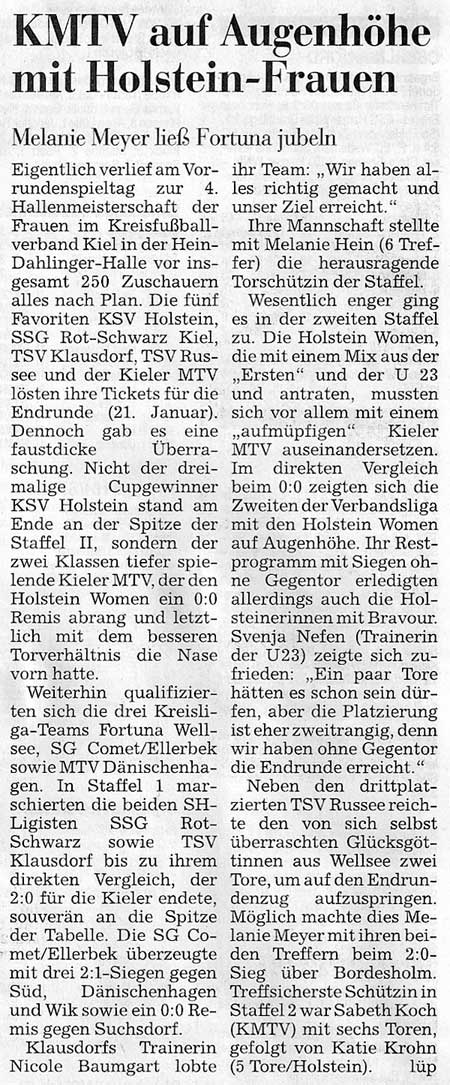 KMTV auf Augenhöhe mit Holstein-Frauen

Melanie Meyer ließ Fortuna jubeln

Eigentlich verlief am Vorrundenspieltag zur 4. Hallenmeisterschaft der Frauen im Kreisfußballverband Kiel in der Hein-Dahlinger-Halle vor insgesamt 250 Zuschauern alles nach Plan. Die fünf Favoriten KSV Holstein, SSG Rot-Schwarz Kiel, TSV Klausdorf, TSV Russee und der Kieler MTV lösten ihre Tickets für die Endrunde (21. Januar). Dennoch gab es eine faustdicke Überraschung. Nicht der dreimalige Cupgewinner KSV Holstein stand am Ende an der Spitze der Staffel II, sondern der zwei Klassen tiefer spielende Kieler MTV, der den Holstein Women ein 0:0 Remis abrang und letztlich mit dem besseren Torverhältnis die Nase vorn hatte.

Weiterhin qualifizierten sich die drei Kreisliga-Teams Fortuna Wellsee, SG Comet/Ellerbek sowie MTV Dänischenhagen. In Staffel 1 marschierten die beiden SH-Ligisten SSG Rot-Schwarz sowie TSV Klausdorf bis zu ihrem direkten Vergleich, der 2:0 für die Kieler endete, souverän an die Spitze der Tabelle. Die SG Comet/Ellerbek überzeugte mit drei 2:1-Siegen gegen Süd, Dänischenhagen und Wik sowie ein 0:0 Remis gegen Suchsdorf.

Klausdorfs Trainerin Nicole Baumgart lobte ihr Team: „Wir haben alles richtig gemacht und unser Ziel erreicht."

Ihre Mannschaft stellte mit Melanie Hein (6 Treffer) die herausragende Torschützin der Staffel.

Wesentlich enger ging es in der zweiten Staffel zu. Die Holstein Women, die mit einem Mix aus der „Ersten" und der U 23 und antraten, mussten sich vor allem mit einem „aufmüpfigen" Kieler MTV auseinandersetzen. Im direkten Vergleich beim 0:0 zeigten sich die Zweiten der Verbandsliga mit den Holstein Women auf Augenhöhe. Ihr Restprogramm mit Siegen ohne Gegentor erledigten allerdings auch die Holsteinerinnen mit Bravour. Svenja Nefen (Trainerin der U23) zeigte sich zufrieden: „Ein paar Tore hätten es schon sein dürfen, aber die Platzierung ist eher zweitrangig, denn wir haben ohne Gegentor die Endrunde erreicht."

Neben den drittplatzierten TSV Russee reichte den von sich selbst überraschten Glücksgöttinnen aus Wellsee zwei Tore, um auf den Endrundenzug aufzuspringen. Möglich machte dies Melanie Meyer mit ihren beiden Treffern beim 2:0-Sieg über Bordesholm. Treffsicherste Schützin in Staffel 2 war Sabeth Koch (KMTV) mit sechs Toren, gefolgt von Katie Krohn (5 Tore/Holstein). lüp